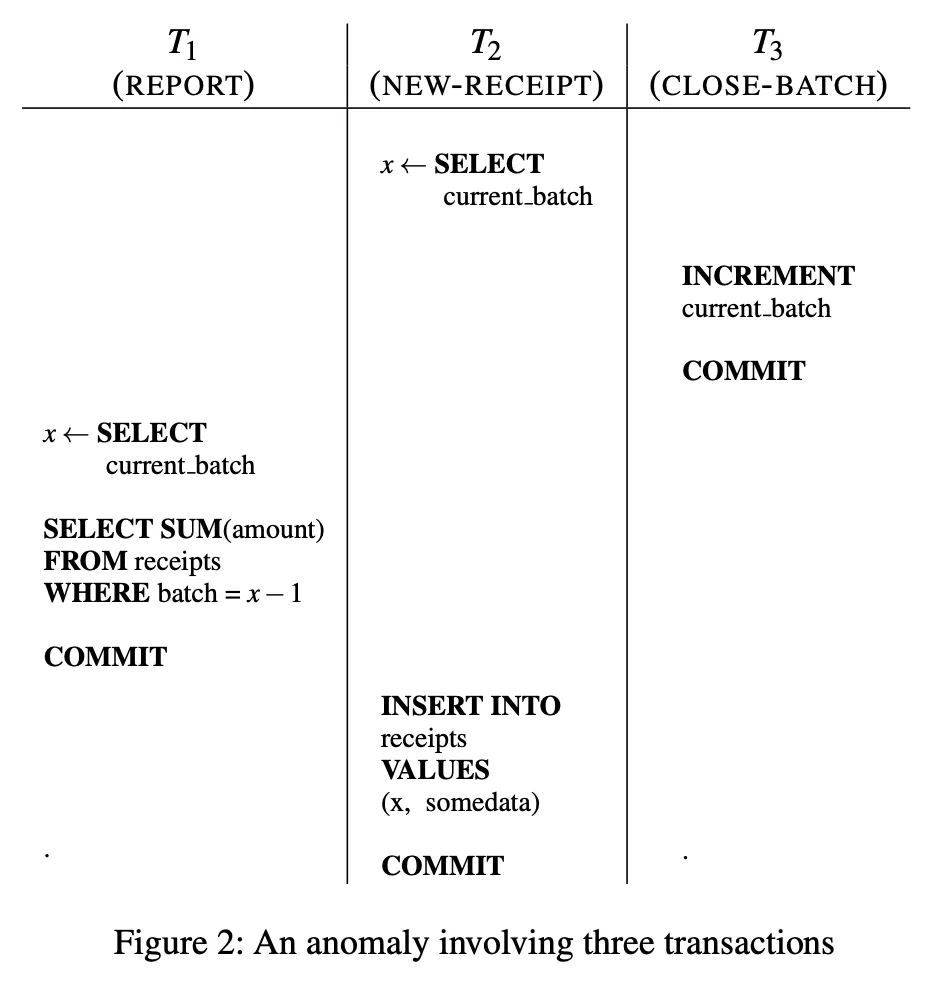 | $T_1$ (REPORT) | $T_2$ (NEW-RECEIPT) | $T_3$ (CLOSE-BATCH) |
|---|---|---|
| | $x \leftarrow$ **SELECT** current_batch | |
| | | **INCREMENT** current_batch |
| | | **COMMIT** |
| $x \leftarrow$ **SELECT** current_batch | | |
| **SELECT SUM**(amount) **FROM** receipts **WHERE** batch = $x - 1$ | | |
| **COMMIT** | | |
| | **INSERT INTO** receipts **VALUES** (x, somedata) | |
| . | **COMMIT** | . |

Figure 2: An anomaly involving three transactions